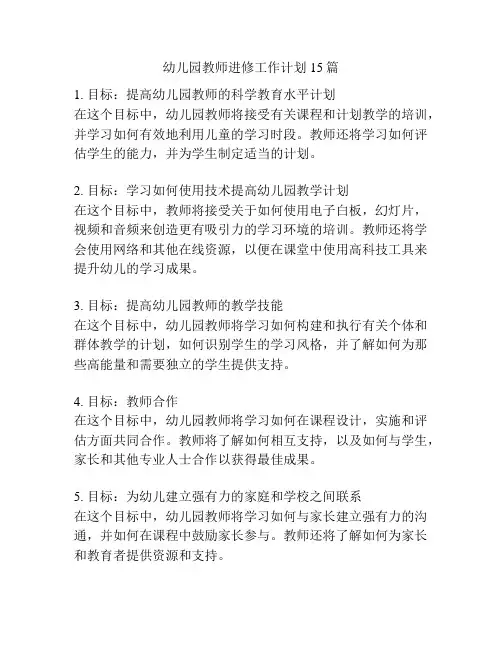 幼儿园教师进修工作计划 15 篇

1. 目标：提高幼儿园教师的科学教育水平计划
在这个目标中，幼儿园教师将接受有关课程和计划教学的培训，并学习如何有效地利用儿童的学习时段。教师还将学习如何评估学生的能力，并为学生制定适当的计划。

2. 目标：学习如何使用技术提高幼儿园教学计划
在这个目标中，教师将接受关于如何使用电子白板，幻灯片，视频和音频来创造更有吸引力的学习环境的培训。教师还将学会使用网络和其他在线资源，以便在课堂中使用高科技工具来提升幼儿的学习成果。

3. 目标：提高幼儿园教师的教学技能
在这个目标中，幼儿园教师将学习如何构建和执行有关个体和群体教学的计划，如何识别学生的学习风格，并了解如何为那些高能量和需要独立的学生提供支持。

4. 目标：教师合作
在这个目标中，幼儿园教师将学习如何在课程设计，实施和评估方面共同合作。教师将了解如何相互支持，以及如何与学生，家长和其他专业人士合作以获得最佳成果。

5. 目标：为幼儿建立强有力的家庭和学校之间联系
在这个目标中，幼儿园教师将学习如何与家长建立强有力的沟通，并如何在课程中鼓励家长参与。教师还将了解如何为家长和教育者提供资源和支持。